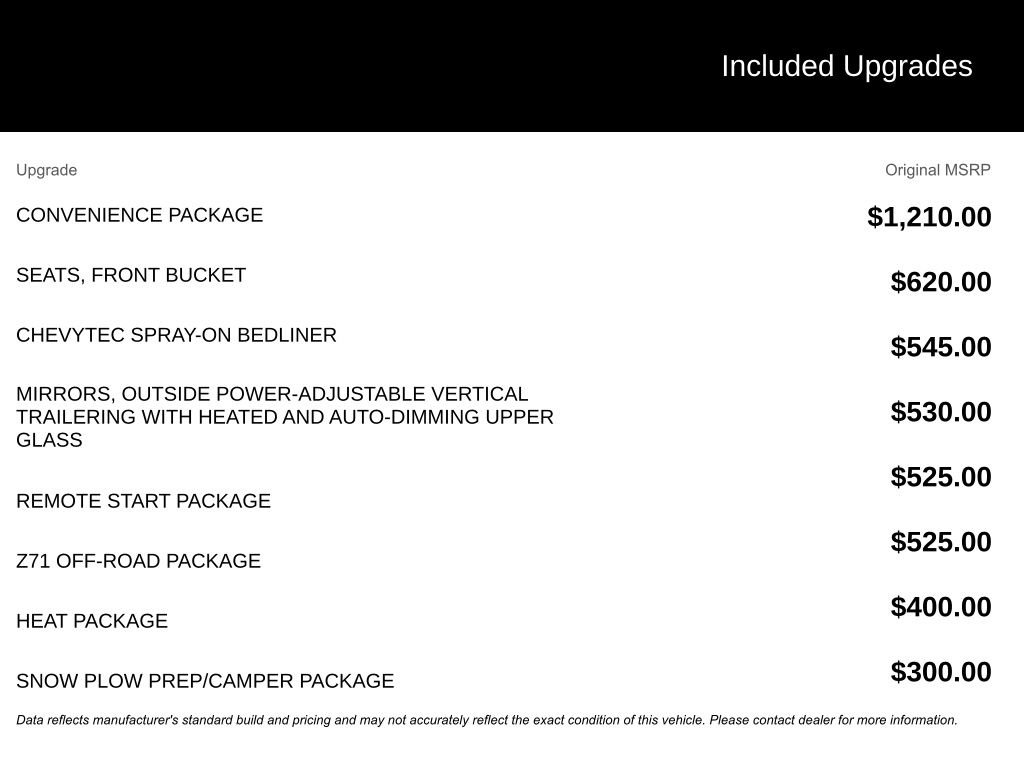 Included Upgrades

| Upgrade | Original MSRP |
|---|---|
| CONVENIENCE PACKAGE | $1,210.00 |
| SEATS, FRONT BUCKET | $620.00 |
| CHEVYTEC SPRAY-ON BEDLINER | $545.00 |
| MIRRORS, OUTSIDE POWER-ADJUSTABLE VERTICAL TRAILERING WITH HEATED AND AUTO-DIMMING UPPER GLASS | $530.00 |
| REMOTE START PACKAGE | $525.00 |
| Z71 OFF-ROAD PACKAGE | $525.00 |
| HEAT PACKAGE | $400.00 |
| SNOW PLOW PREP/CAMPER PACKAGE | $300.00 |

Data reflects manufacturer's standard build and pricing and may not accurately reflect the exact condition of this vehicle. Please contact dealer for more information.